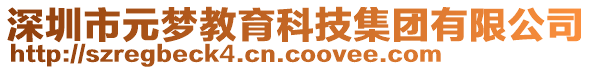 深圳市元梦教育科技集团有限公司
http://szregbeck4.cn.coovee.com